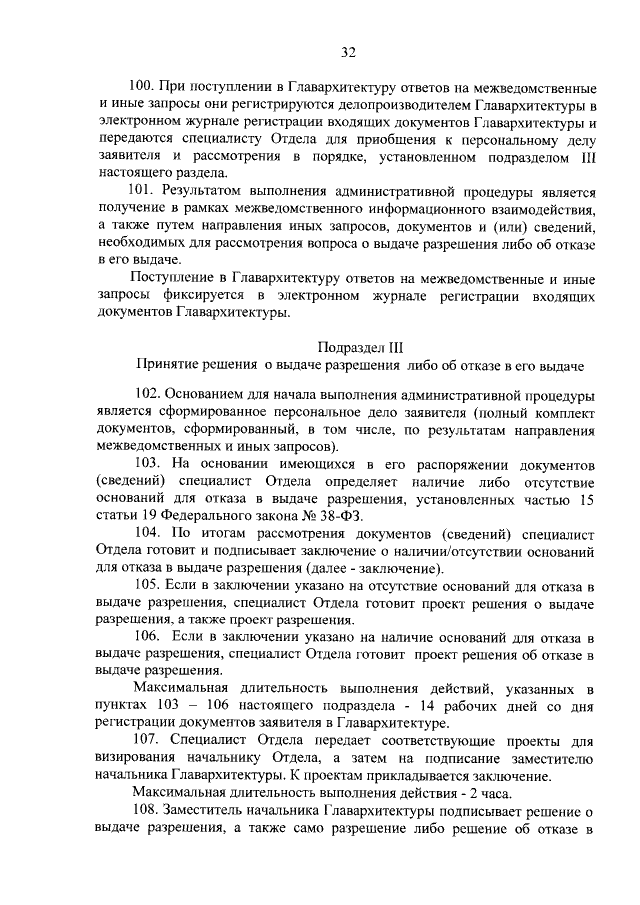 32

100. При поступлении в Главархитектуру ответов на межведомственные и иные запросы они регистрируются делопроизводителем Главархитектуры в электронном журнале регистрации входящих документов Главархитектуры и передаются специалисту Отдела для приобщения к персональному делу заявителя и рассмотрения в порядке, установленном подразделом III настоящего раздела.

101. Результатом выполнения административной процедуры является получение в рамках межведомственного информационного взаимодействия, а также путем направления иных запросов, документов и (или) сведений, необходимых для рассмотрения вопроса о выдаче разрешения либо об отказе в его выдаче.

Поступление в Главархитектуру ответов на межведомственные и иные запросы фиксируется в электронном журнале регистрации входящих документов Главархитектуры.

Подраздел III
Принятие решения о выдаче разрешения либо об отказе в его выдаче

102. Основанием для начала выполнения административной процедуры является сформированное персональное дело заявителя (полный комплект документов, сформированный, в том числе, по результатам направления межведомственных и иных запросов).

103. На основании имеющихся в его распоряжении документов (сведений) специалист Отдела определяет наличие либо отсутствие оснований для отказа в выдаче разрешения, установленных частью 15 статьи 19 Федерального закона № 38-ФЗ.

104. По итогам рассмотрения документов (сведений) специалист Отдела готовит и подписывает заключение о наличии/отсутствии оснований для отказа в выдаче разрешения (далее - заключение).

105. Если в заключении указано на отсутствие оснований для отказа в выдаче разрешения, специалист Отдела готовит проект решения о выдаче разрешения, а также проект разрешения.

106. Если в заключении указано на наличие оснований для отказа в выдаче разрешения, специалист Отдела готовит проект решения об отказе в выдаче разрешения.

Максимальная длительность выполнения действий, указанных в пунктах 103 – 106 настоящего подраздела - 14 рабочих дней со дня регистрации документов заявителя в Главархитектуре.

107. Специалист Отдела передает соответствующие проекты для визирования начальнику Отдела, а затем на подписание заместителю начальника Главархитектуры. К проектам прикладывается заключение.

Максимальная длительность выполнения действия - 2 часа.

108. Заместитель начальника Главархитектуры подписывает решение о выдаче разрешения, а также само разрешение либо решение об отказе в